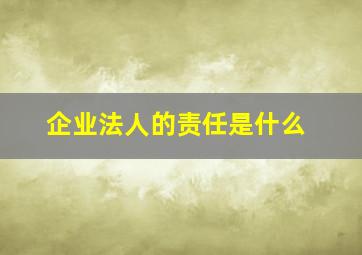 企业法人的责任是什么